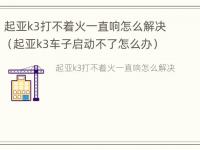 起亚k3打不着火一直响怎么解决（起亚k3车子启动不了怎么办）

起亚k3打不着火一直响怎么解决